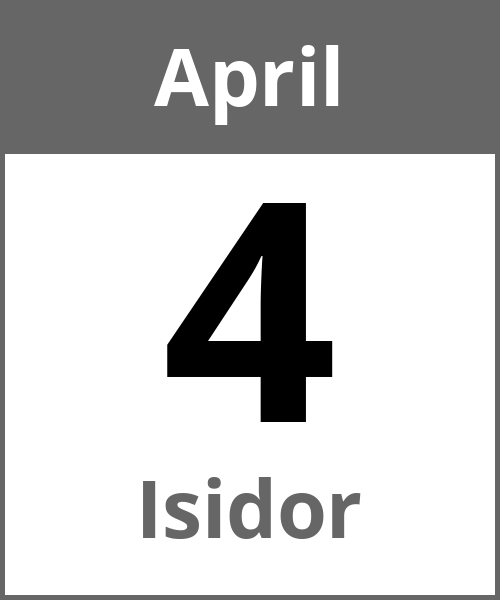 April

4

Isidor